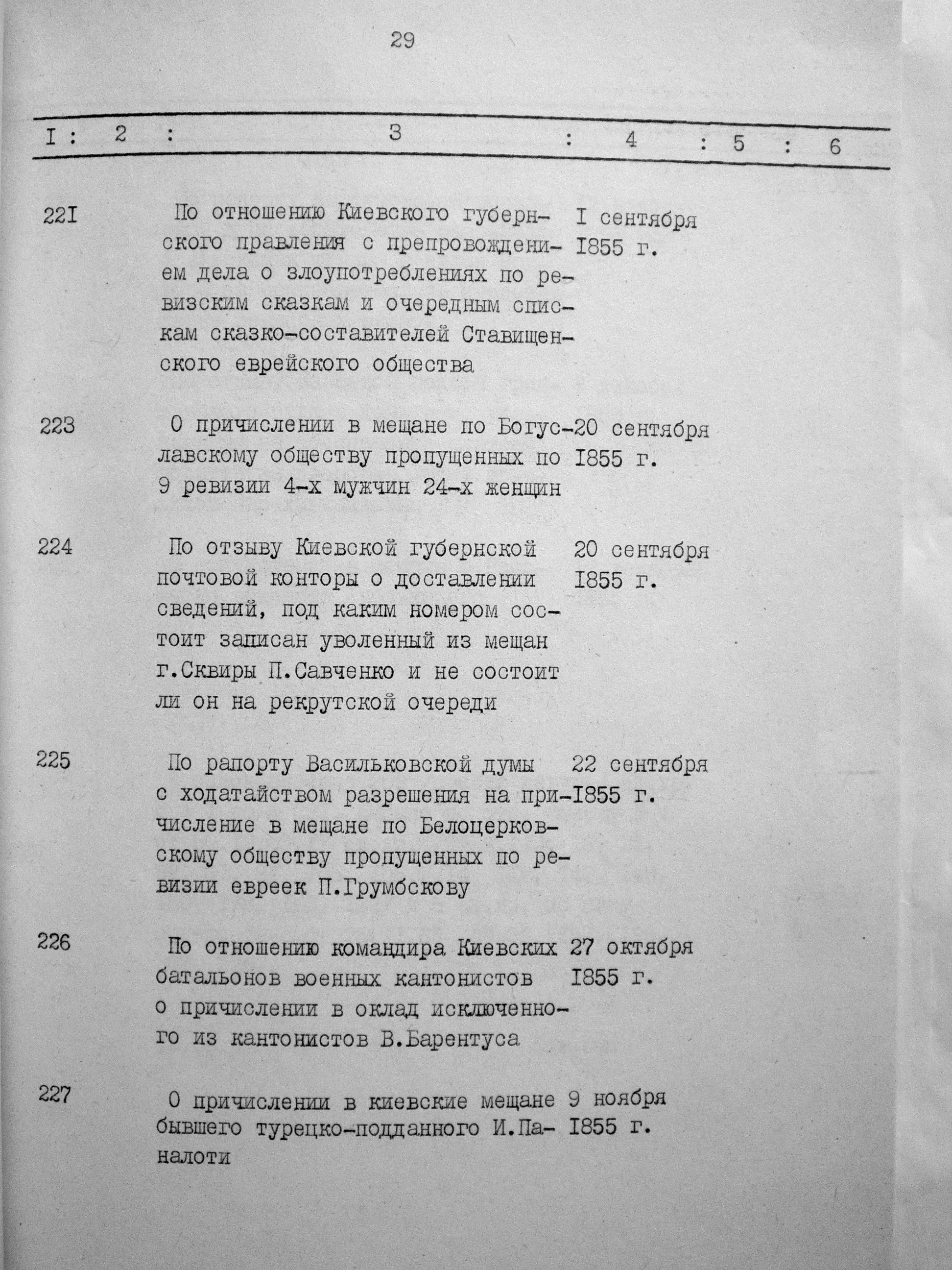 29

| I | 2 | 3 | 4 | 5 | 6 |
|---|---|---|---|---|---|
| 22I | | По отношению Киевского губернского правления с препровождением дела о злоупотреблениях по ревизским сказкам и очередным спискам сказко-составителей Ставищенского еврейского общества | I сентября I855 г. | | |
| 223 | | О причислении в мещане по Богуславскому обществу пропущенных по 9 ревизии 4-х мужчин 24-х женщин | 20 сентября I855 г. | | |
| 224 | | По отзыву Киевской губернской почтовой конторы о доставлении сведений, под каким номером состоит записан уволенный из мещан г.Сквиры П.Савченко и не состоит ли он на рекрутской очереди | 20 сентября I855 г. | | |
| 225 | | По рапорту Васильковской думы с ходатайством разрешения на причисление в мещане по Белоцерковскому обществу пропущенных по ревизии евреек П.Грумбскову | 22 сентября I855 г. | | |
| 226 | | По отношению командира Киевских батальонов военных кантонистов о причислении в оклад исключенного из кантонистов В.Барентуса | 27 октября I855 г. | | |
| 227 | | О причислении в киевские мещане бывшего турецко-подданного И.Паналоти | 9 ноября I855 г. | | |